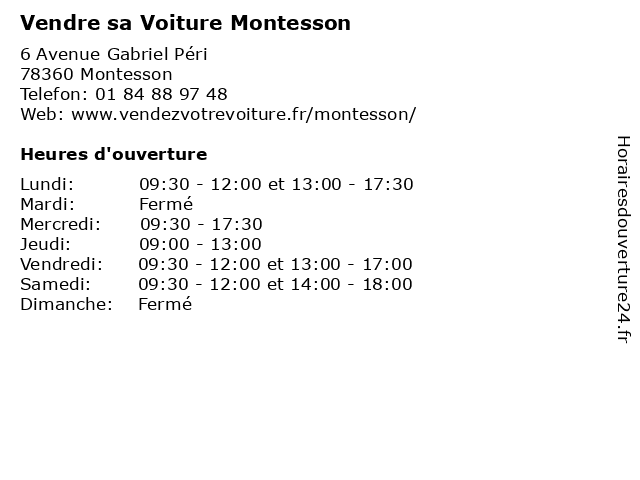 Vendre sa Voiture Montesson

6 Avenue Gabriel Péri
78360 Montesson
Telefon: 01 84 88 97 48
Web: www.vendezvotrevoiture.fr/montesson/

Heures d'ouverture

Lundi: 09:30 - 12:00 et 13:00 - 17:30
Mardi: Fermé
Mercredi: 09:30 - 17:30
Jeudi: 09:00 - 13:00
Vendredi: 09:30 - 12:00 et 13:00 - 17:00
Samedi: 09:30 - 12:00 et 14:00 - 18:00
Dimanche: Fermé

Horairesdouverture24.fr